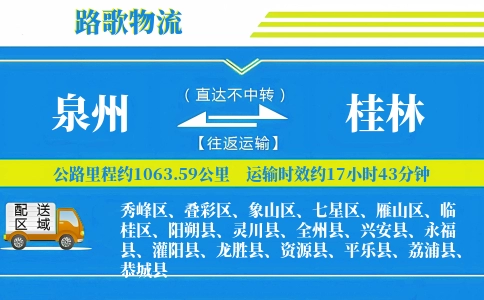 路歌物流

泉州

（直达不中转）

【往返运输】

桂林

公路里程约1063.59公里　运输时效约17小时43分钟

配送区域

秀峰区、叠彩区、象山区、七星区、雁山区、临桂区、阳朔县、灵川县、全州县、兴安县、永福县、灌阳县、龙胜县、资源县、平乐县、荔浦县、恭城县